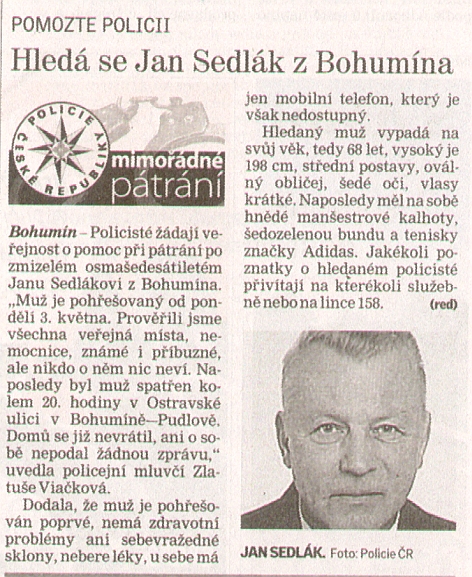 POMOZTE POLICII

Hledá se Jan Sedlák z Bohumína

POLICIE ČESKÉ REPUBLIKY

mimořádné pátrání

Bohumín – Policisté žádají veřejnost o pomoc při pátrání po zmizelém osmašedesátiletém Janu Sedlákovi z Bohumína. „Muž je pohřešovaný od pondělí 3. května. Prověřili jsme všechna veřejná místa, nemocnice, známé i příbuzné, ale nikdo o něm nic neví. Naposledy byl muž spatřen kolem 20. hodiny v Ostravské ulici v Bohumíně–Pudlově. Domů se již nevrátil, ani o sobě nepodal žádnou zprávu,“ uvedla policejní mluvčí Zlatuše Viačková.

Dodala, že muž je pohřešován poprvé, nemá zdravotní problémy ani sebevražedné sklony, nebere léky, u sebe má jen mobilní telefon, který je však nedostupný.

Hledaný muž vypadá na svůj věk, tedy 68 let, vysoký je 198 cm, střední postavy, oválný obličej, šedé oči, vlasy krátké. Naposledy měl na sobě hnědé manšestrové kalhoty, šedozelenou bundu a tenisky značky Adidas. Jakékoli poznatky o hledaném policisté přivítají na kterékoli služebně nebo na lince 158. (red)

JAN SEDLÁK. Foto: Policie ČR